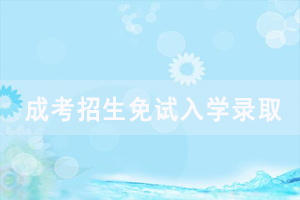 成考招生免试入学录取